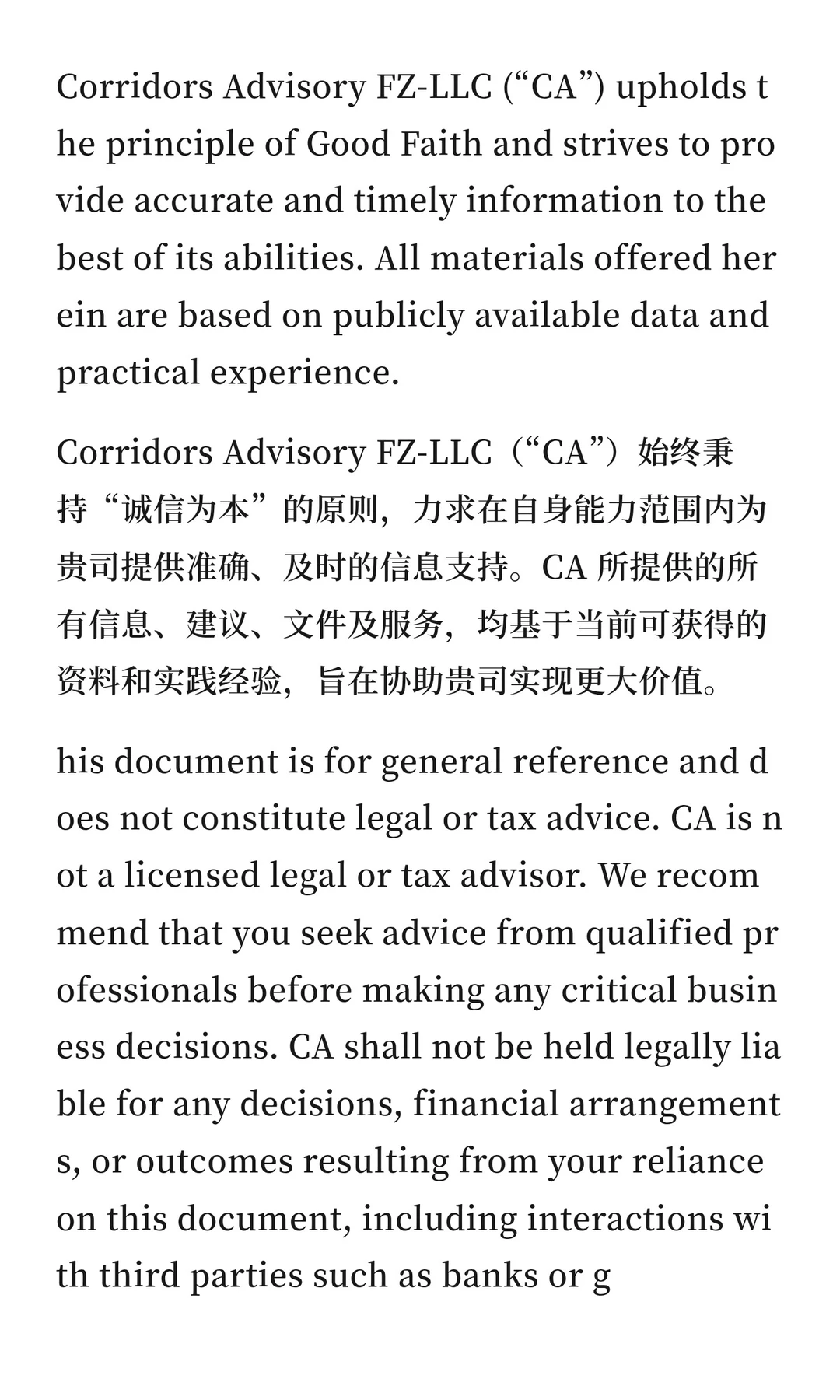 Corridors Advisory FZ-LLC ("CA") upholds the principle of Good Faith and strives to provide accurate and timely information to the best of its abilities. All materials offered herein are based on publicly available data and practical experience.

Corridors Advisory FZ-LLC（“CA”）始终秉持“诚信为本”的原则，力求在自身能力范围内为贵司提供准确、及时的信息支持。CA所提供的所有信息、建议、文件及服务，均基于当前可获得的资料和实践经验，旨在协助贵司实现更大价值。

his document is for general reference and does not constitute legal or tax advice. CA is not a licensed legal or tax advisor. We recommend that you seek advice from qualified professionals before making any critical business decisions. CA shall not be held legally liable for any decisions, financial arrangements, or outcomes resulting from your reliance on this document, including interactions with third parties such as banks or g